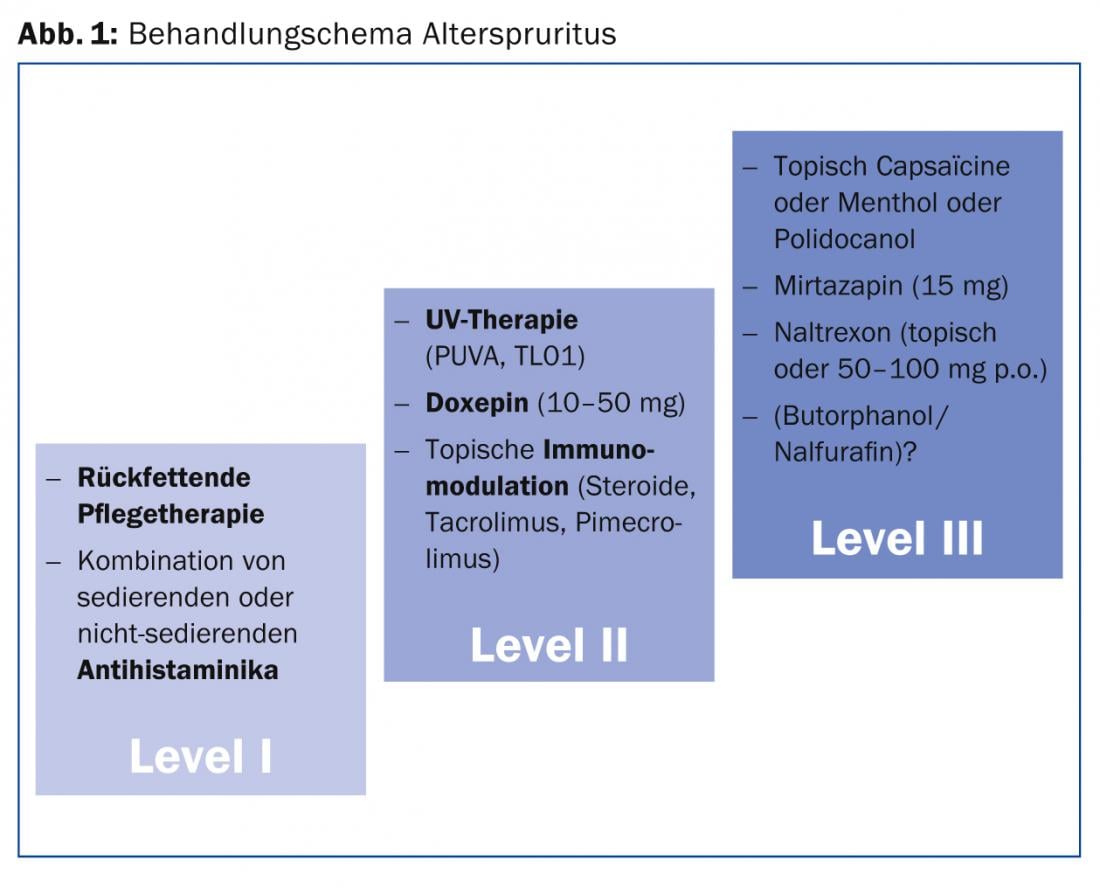 Abb. 1: Behandlungschema Alterspruritus

– Rückfettende Pflegetherapie
– Kombination von sedierenden oder nicht-sedierenden Antihistaminika

Level I

– UV-Therapie (PUVA, TL01)
– Doxepin (10–50 mg)
– Topische Immunomodulation (Steroide, Tacrolimus, Pimecrolimus)

Level II

– Topisch Capsaïcine oder Menthol oder Polidocanol
– Mirtazapin (15 mg)
– Naltrexon (topisch oder 50–100 mg p.o.)
– (Butorphanol/ Nalfurafin)?

Level III